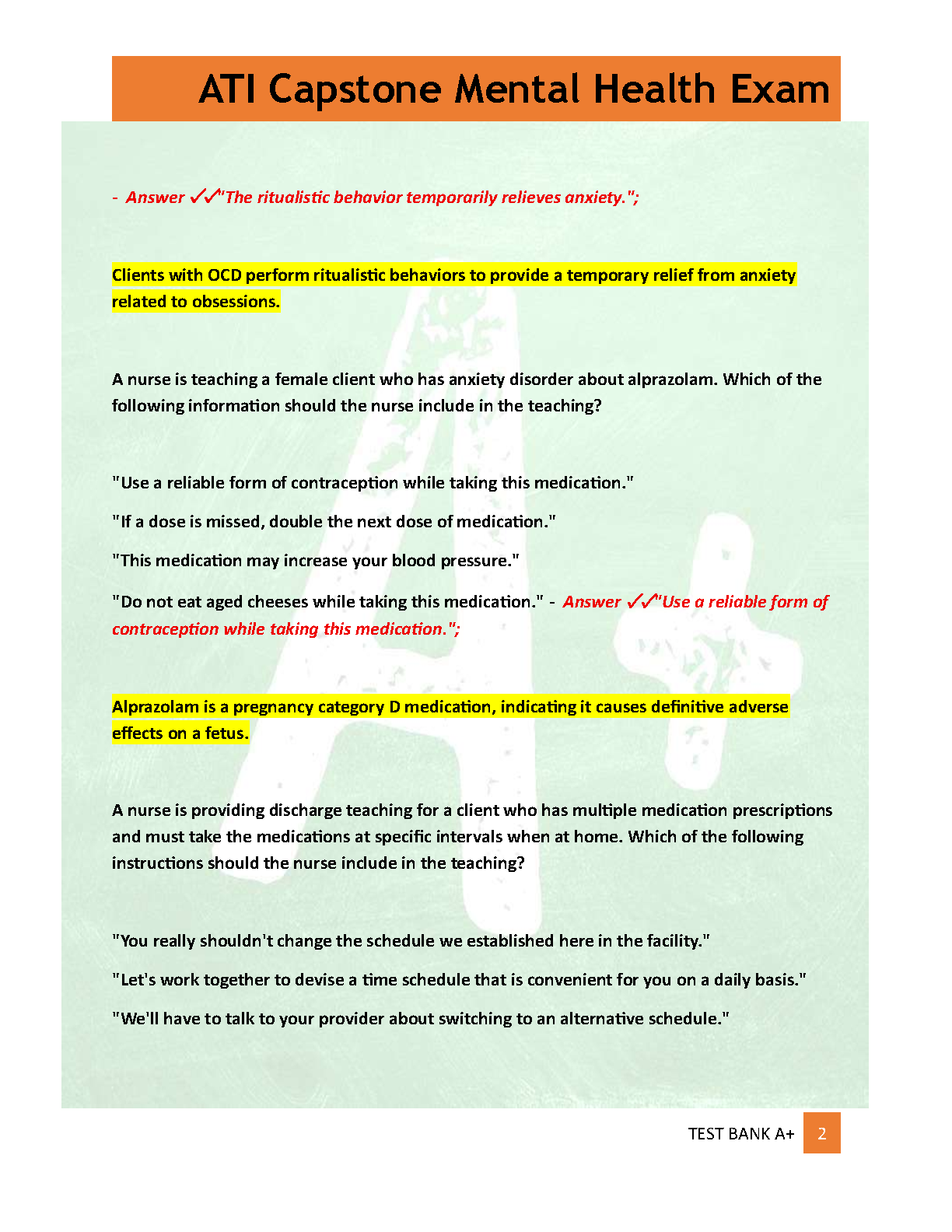 ATI Capstone Mental Health Exam

- Answer ✓✓"The ritualistic behavior temporarily relieves anxiety.";

Clients with OCD perform ritualistic behaviors to provide a temporary relief from anxiety related to obsessions.

A nurse is teaching a female client who has anxiety disorder about alprazolam. Which of the following information should the nurse include in the teaching?

"Use a reliable form of contraception while taking this medication."

"If a dose is missed, double the next dose of medication."

"This medication may increase your blood pressure."

"Do not eat aged cheeses while taking this medication." - Answer ✓✓"Use a reliable form of contraception while taking this medication.";

Alprazolam is a pregnancy category D medication, indicating it causes definitive adverse effects on a fetus.

A nurse is providing discharge teaching for a client who has multiple medication prescriptions and must take the medications at specific intervals when at home. Which of the following instructions should the nurse include in the teaching?

"You really shouldn't change the schedule we established here in the facility."

"Let's work together to devise a time schedule that is convenient for you on a daily basis."

"We'll have to talk to your provider about switching to an alternative schedule."

TEST BANK A+ 2